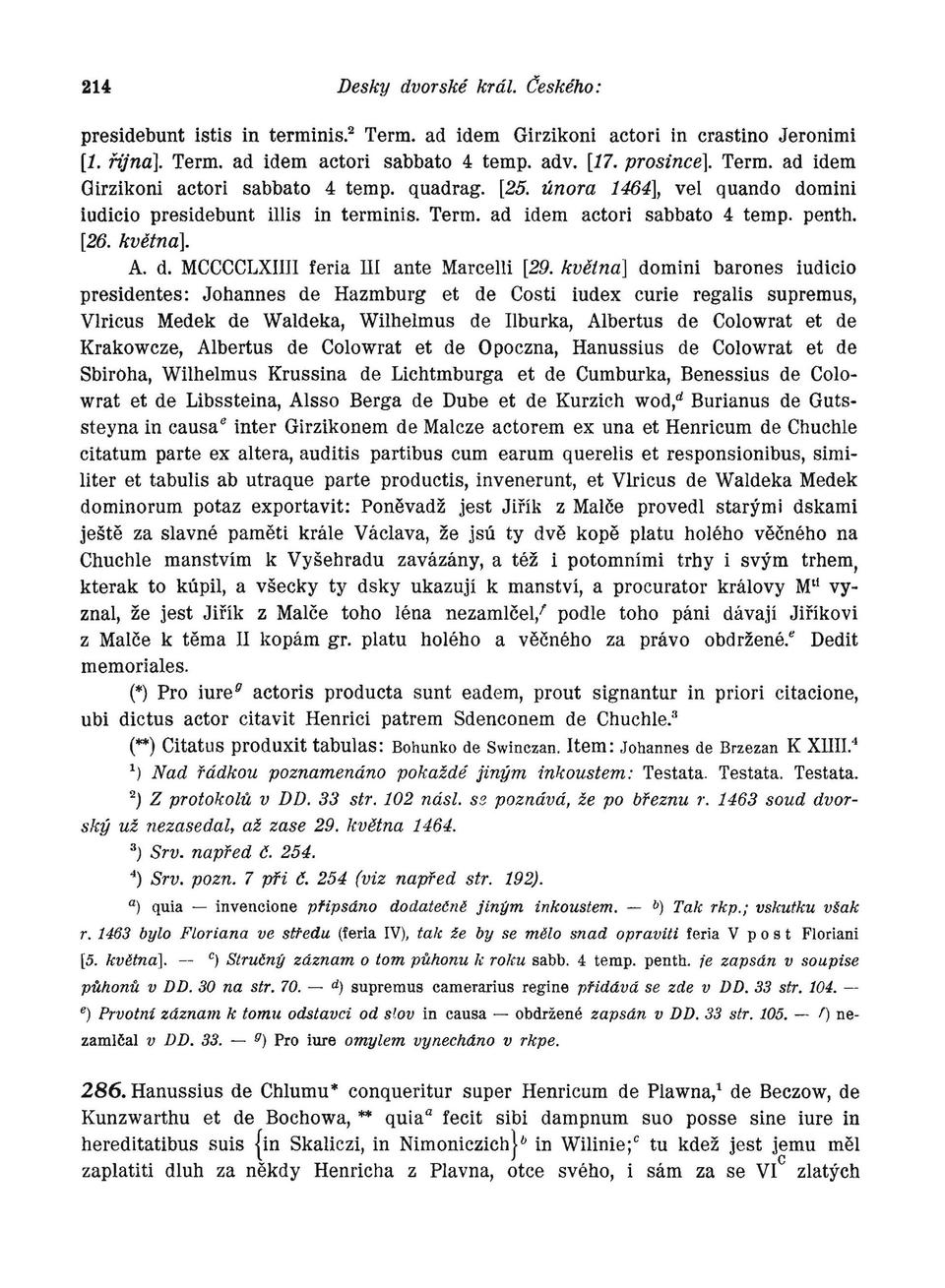 214 Desky dvorské král. Českého:

presidebunt istis in terminis.$^2$ Term. ad idem Girzikoni actori in crastino Jeronimi [1. října]. Term. ad idem actori sabbato 4 temp. adv. [17. prosince]. Term. ad idem Girzikoni actori sabbato 4 temp. quadrag. [25. února 1464], vel quando domini iudicio presidebunt illis in terminis. Term. ad idem actori sabbato 4 temp. penth. [26. května].

A. d. MCCCCLXIIII feria III ante Marcelli [29. května] domini barones iudicio presidentes: Johannes de Hazmburg et de Costi iudex curie regalis supremus, Vlricus Medek de Waldeka, Wilhelmus de Ilburka, Albertus de Colowrat et de Krakowcze, Albertus de Colowrat et de Opoczna, Hanussius de Colowrat et de Sbiroha, Wilhelmus Krussina de Lichtmburga et de Cumburka, Benessius de Colowrat et de Libssteina, Alsso Berga de Dube et de Kurzich wod,$^d$ Burianus de Gutssteyna in causa$^e$ inter Girzikonem de Malcze actorem ex una et Henricum de Chuchle citatum parte ex altera, auditis partibus cum earum querelis et responsionibus, similiter et tabulis ab utraque parte productis, invenerunt, et Vlricus de Waldeka Medek dominorum potaz exportavit: Poněvadž jest Jiřík z Malče provedl starými dskami ještě za slavné paměti krále Václava, že jsú ty dvě kopě platu holého věčného na Chuchle manstvím k Vyšehradu zavázány, a též i potomními trhy i svým trhem, kterak to kúpil, a všecky ty dsky ukazují k manství, a procurator královy M$^{ti}$ vyznal, že jest Jiřík z Malče toho léna nezamlčel,$^f$ podle toho páni dávají Jiříkovi z Malče k těma II kopám gr. platu holého a věčného za právo obdržené.$^e$ Dedit memoriales.

(*) Pro iure$^g$ actoris producta sunt eadem, prout signantur in priori citacione, ubi dictus actor citavit Henrici patrem Sdenconem de Chuchle.$^3$

(**) Citatus produxit tabulas: Bohunko de Swinczan. Item: Johannes de Brzezan K XIIII.$^4$

$^1$) Nad řádkou poznamenáno pokaždé jiným inkoustem: Testata. Testata. Testata.

$^2$) Z protokolů v DD. 33 str. 102 násl. se poznává, že po březnu r. 1463 soud dvorský už nezasedal, až zase 29. května 1464.

$^3$) Srv. napřed č. 254.

$^4$) Srv. pozn. 7 při č. 254 (viz napřed str. 192).

$^a$) quia — invencione připsáno dodatečně jiným inkoustem. — $^b$) Tak rkp.; vskutku však r. 1463 bylo Floriana ve středu (feria IV), tak že by se mělo snad opraviti feria V post Floriani [5. května]. — $^c$) Stručný záznam o tom půhonu k roku sabb. 4 temp. penth. je zapsán v soupise půhonů v DD. 30 na str. 70. — $^d$) supremus camerarius regine přidává se zde v DD. 33 str. 104. — $^e$) Prvotní záznam k tomu odstavci od slov in causa — obdržené zapsán v DD. 33 str. 105. — $^f$) nezamlčal v DD. 33. — $^g$) Pro iure omylem vynecháno v rkpe.

286. Hanussius de Chlumu* conqueritur super Henricum de Plawna,$^1$ de Beczow, de Kunzwarthu et de Bochowa, ** quia$^a$ fecit sibi dampnum suo posse sine iure in hereditatibus suis {in Skaliczi, in Nimoniczich}$^b$ in Wilinie;$^c$ tu kdež jest jemu měl zaplatiti dluh za někdy Henricha z Plavna, otce svého, i sám za se VI$^C$ zlatých